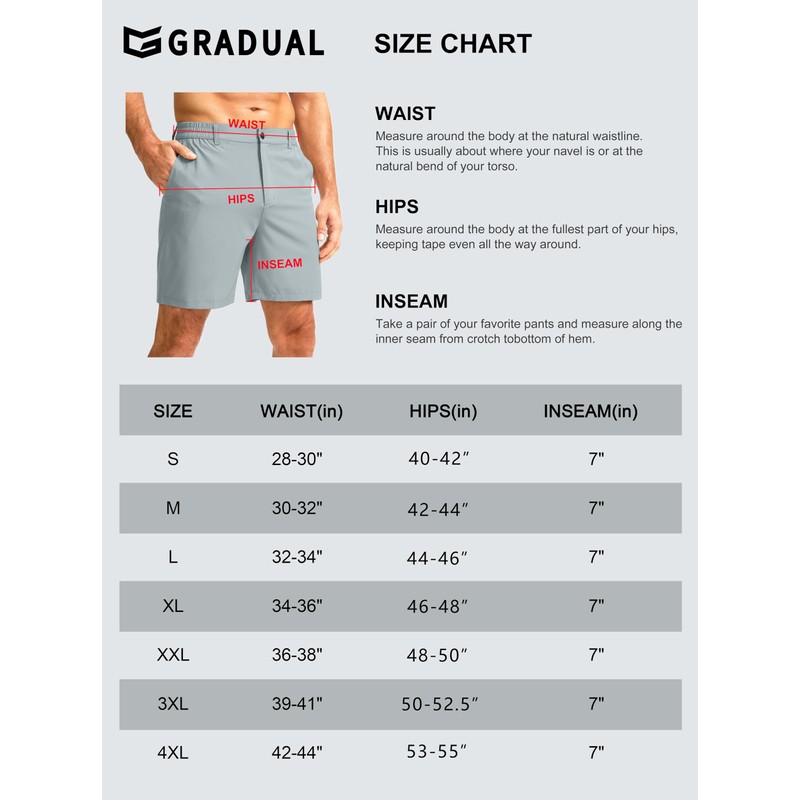 GRADUAL

SIZE CHART

WAIST

HIPS

INSEAM

WAIST
Measure around the body at the natural waistline. This is usually about where your navel is or at the natural bend of your torso.

HIPS
Measure around the body at the fullest part of your hips, keeping tape even all the way around.

INSEAM
Take a pair of your favorite pants and measure along the inner seam from crotch tobottom of hem.

| SIZE | WAIST(in) | HIPS(in) | INSEAM(in) |
|---|---|---|---|
| S | 28-30" | 40-42″ | 7" |
| M | 30-32" | 42-44″ | 7" |
| L | 32-34" | 44-46″ | 7" |
| XL | 34-36" | 46-48″ | 7" |
| XXL | 36-38" | 48-50″ | 7" |
| 3XL | 39-41" | 50-52.5″ | 7" |
| 4XL | 42-44" | 53-55″ | 7" |